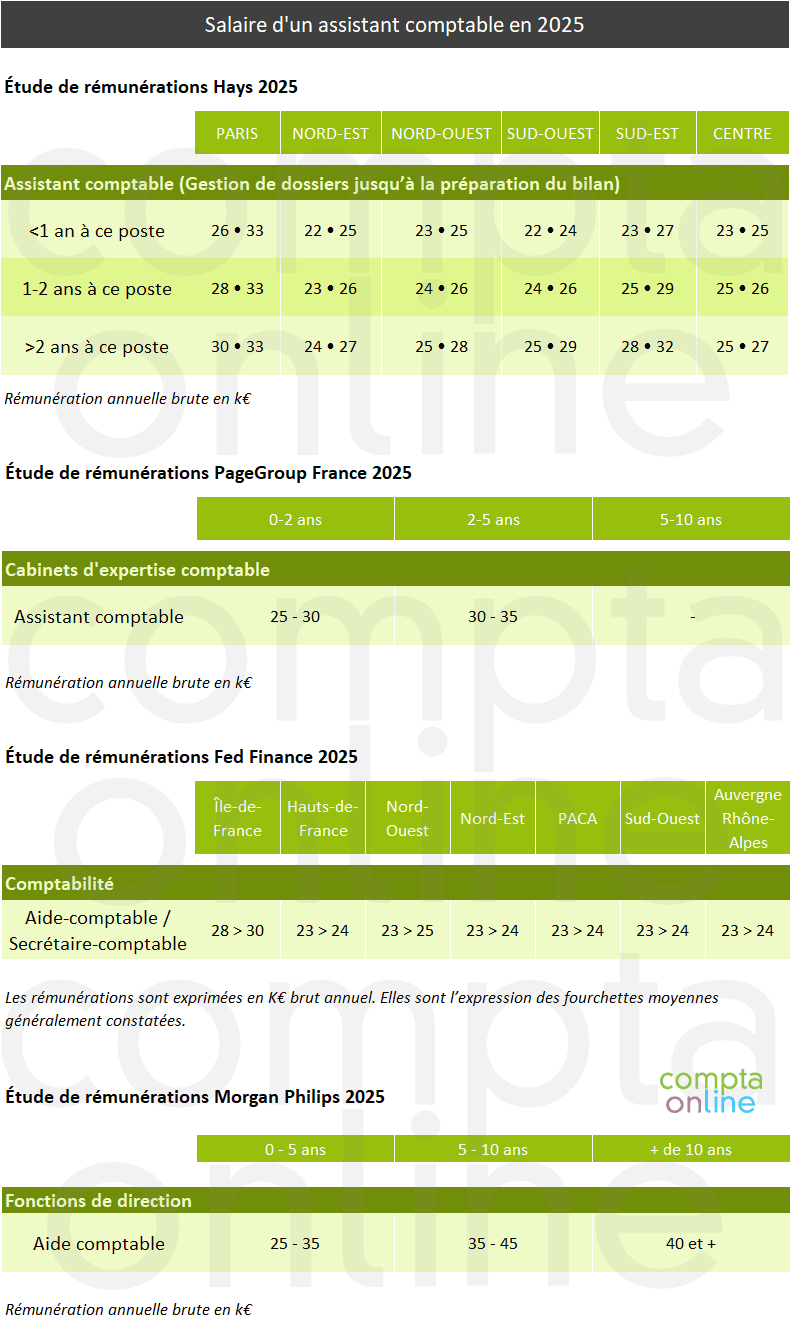 Salaire d'un assistant comptable en 2025

Étude de rémunérations Hays 2025

| | PARIS | NORD-EST | NORD-OUEST | SUD-OUEST | SUD-EST | CENTRE |
|---|---|---|---|---|---|---|
| Assistant comptable (Gestion de dossiers jusqu'à la préparation du bilan) | | | | | | |
| <1 an à ce poste | 26 • 33 | 22 • 25 | 23 • 25 | 22 • 24 | 23 • 27 | 23 • 25 |
| 1-2 ans à ce poste | 28 • 33 | 23 • 26 | 24 • 26 | 24 • 26 | 25 • 29 | 25 • 26 |
| >2 ans à ce poste | 30 • 33 | 24 • 27 | 25 • 28 | 25 • 29 | 28 • 32 | 25 • 27 |

Rémunération annuelle brute en k€

Étude de rémunérations PageGroup France 2025

| | 0-2 ans | 2-5 ans | 5-10 ans |
|---|---|---|---|
| Cabinets d'expertise comptable | | | |
| Assistant comptable | 25 - 30 | 30 - 35 | - |

Rémunération annuelle brute en k€

Étude de rémunérations Fed Finance 2025

| | Île-de-France | Hauts-de-France | Nord-Ouest | Nord-Est | PACA | Sud-Ouest | Auvergne Rhône-Alpes |
|---|---|---|---|---|---|---|---|
| Comptabilité | | | | | | | |
| Aide-comptable / Secrétaire-comptable | 28 > 30 | 23 > 24 | 23 > 25 | 23 > 24 | 23 > 24 | 23 > 24 | 23 > 24 |

Les rémunérations sont exprimées en K€ brut annuel. Elles sont l'expression des fourchettes moyennes généralement constatées.

compta online

Étude de rémunérations Morgan Philips 2025

| | 0 - 5 ans | 5 - 10 ans | + de 10 ans |
|---|---|---|---|
| Fonctions de direction | | | |
| Aide comptable | 25 - 35 | 35 - 45 | 40 et + |

Rémunération annuelle brute en k€